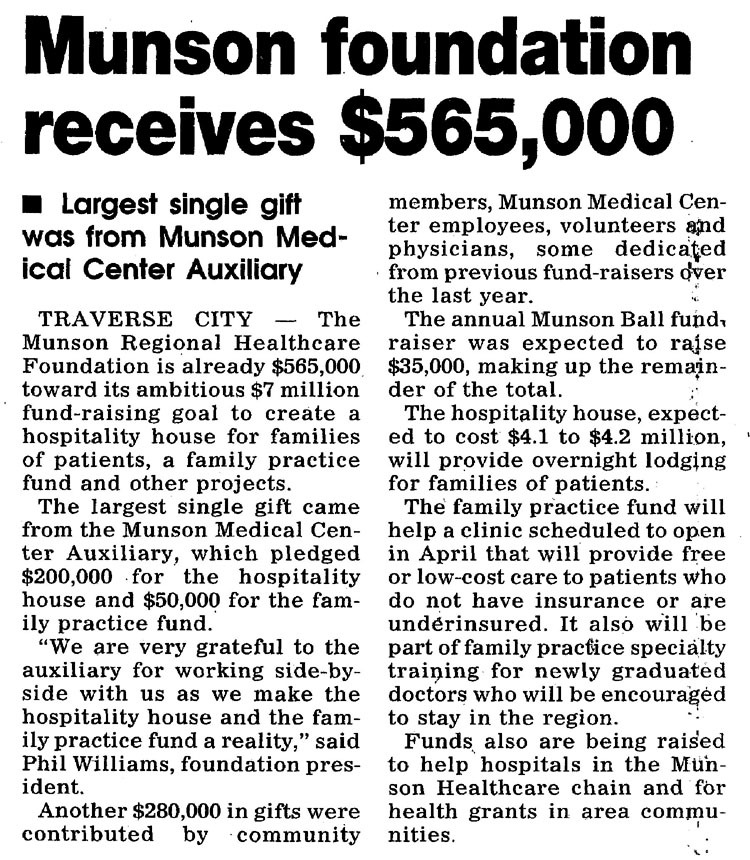 Munson foundation receives $565,000

■ Largest single gift was from Munson Medical Center Auxiliary

TRAVERSE CITY — The Munson Regional Healthcare Foundation is already $565,000 toward its ambitious $7 million fund-raising goal to create a hospitality house for families of patients, a family practice fund and other projects.

The largest single gift came from the Munson Medical Center Auxiliary, which pledged $200,000 for the hospitality house and $50,000 for the family practice fund.

"We are very grateful to the auxiliary for working side-by-side with us as we make the hospitality house and the family practice fund a reality," said Phil Williams, foundation president.

Another $280,000 in gifts were contributed by community members, Munson Medical Center employees, volunteers and physicians, some dedicated from previous fund-raisers over the last year.

The annual Munson Ball fund-raiser was expected to raise $35,000, making up the remainder of the total.

The hospitality house, expected to cost $4.1 to $4.2 million, will provide overnight lodging for families of patients.

The family practice fund will help a clinic scheduled to open in April that will provide free or low-cost care to patients who do not have insurance or are underinsured. It also will be part of family practice specialty training for newly graduated doctors who will be encouraged to stay in the region.

Funds also are being raised to help hospitals in the Munson Healthcare chain and for health grants in area communities.